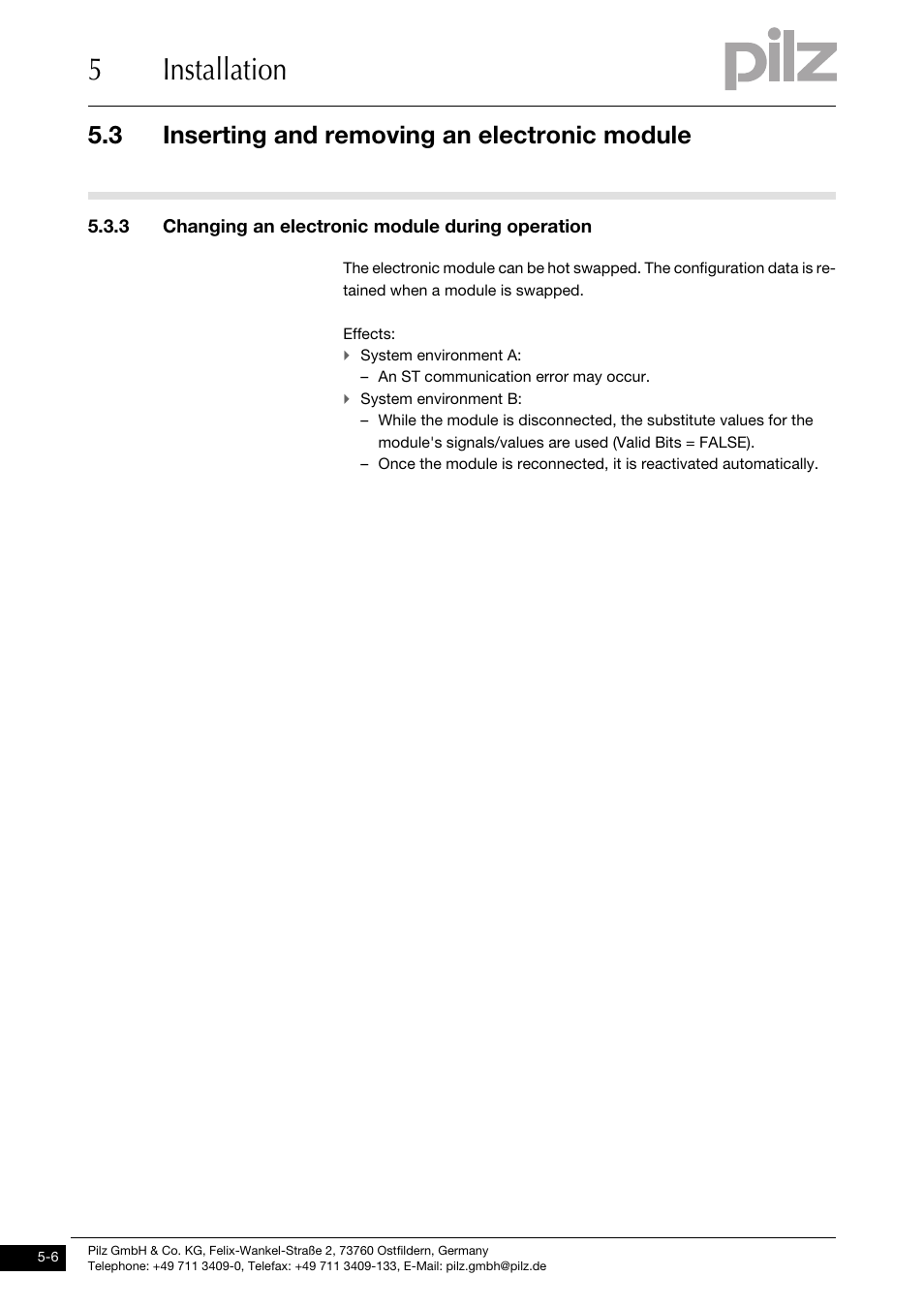 5 Installation

pilz

5.3 Inserting and removing an electronic module

5.3.3 Changing an electronic module during operation

The electronic module can be hot swapped. The configuration data is retained when a module is swapped.

Effects:
System environment A:
– An ST communication error may occur.
System environment B:
– While the module is disconnected, the substitute values for the module's signals/values are used (Valid Bits = FALSE).
– Once the module is reconnected, it is reactivated automatically.

5-6

Pilz GmbH & Co. KG, Felix-Wankel-Straße 2, 73760 Ostfildern, Germany
Telephone: +49 711 3409-0, Telefax: +49 711 3409-133, E-Mail: pilz.gmbh@pilz.de